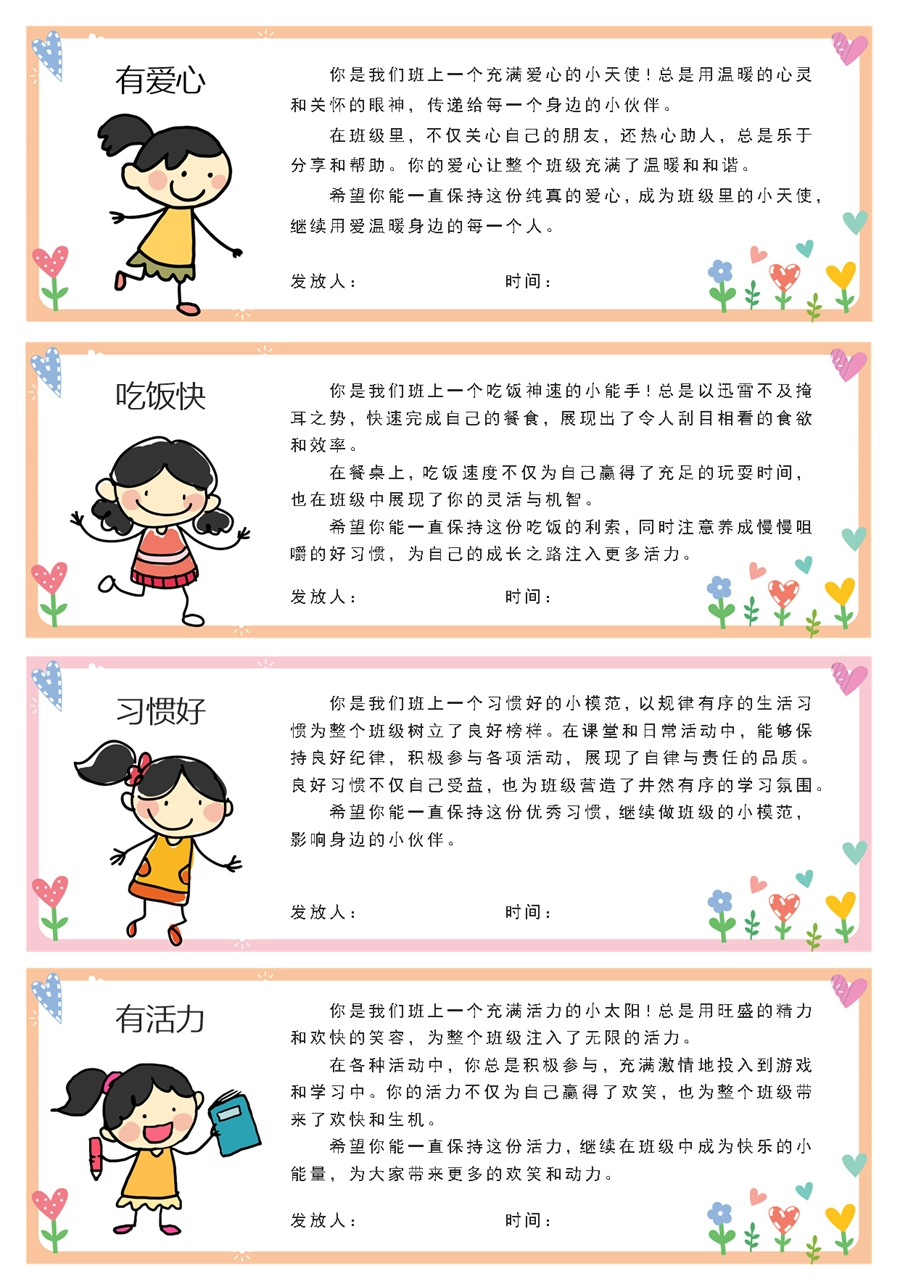 有爱心

你是我们班上一个充满爱心的小天使！总是用温暖的心灵和关怀的眼神，传递给每一个身边的小伙伴。

在班级里，不仅关心自己的朋友，还热心助人，总是乐于分享和帮助。你的爱心让整个班级充满了温暖和和谐。

希望你能一直保持这份纯真的爱心，成为班级里的小天使，继续用爱温暖身边的每一个人。

发放人：　　时间：

吃饭快

你是我们班上一个吃饭神速的小能手！总是以迅雷不及掩耳之势，快速完成自己的餐食，展现出了令人刮目相看的食欲和效率。

在餐桌上，吃饭速度不仅为自己赢得了充足的玩耍时间，也在班级中展现了你的灵活与机智。

希望你能一直保持这份吃饭的利索，同时注意养成慢慢咀嚼的好习惯，为自己的成长之路注入更多活力。

发放人：　　时间：

习惯好

你是我们班上一个习惯好的小模范，以规律有序的生活习惯为整个班级树立了良好榜样。在课堂和日常活动中，能够保持良好纪律，积极参与各项活动，展现了自律与责任的品质。良好习惯不仅自己受益，也为班级营造了井然有序的学习氛围。

希望你能一直保持这份优秀习惯，继续做班级的小模范，影响身边的小伙伴。

发放人：　　时间：

有活力

你是我们班上一个充满活力的小太阳！总是用旺盛的精力和欢快的笑容，为整个班级注入了无限的活力。

在各种活动中，你总是积极参与，充满激情地投入到游戏和学习中。你的活力不仅为自己赢得了欢笑，也为整个班级带来了欢快和生机。

希望你能一直保持这份活力，继续在班级中成为快乐的小能量，为大家带来更多的欢笑和动力。

发放人：　　时间：